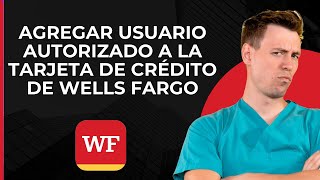 AGREGAR USUARIO AUTORIZADO A LA TARJETA DE CRÉDITO DE WELLS FARGO

WF